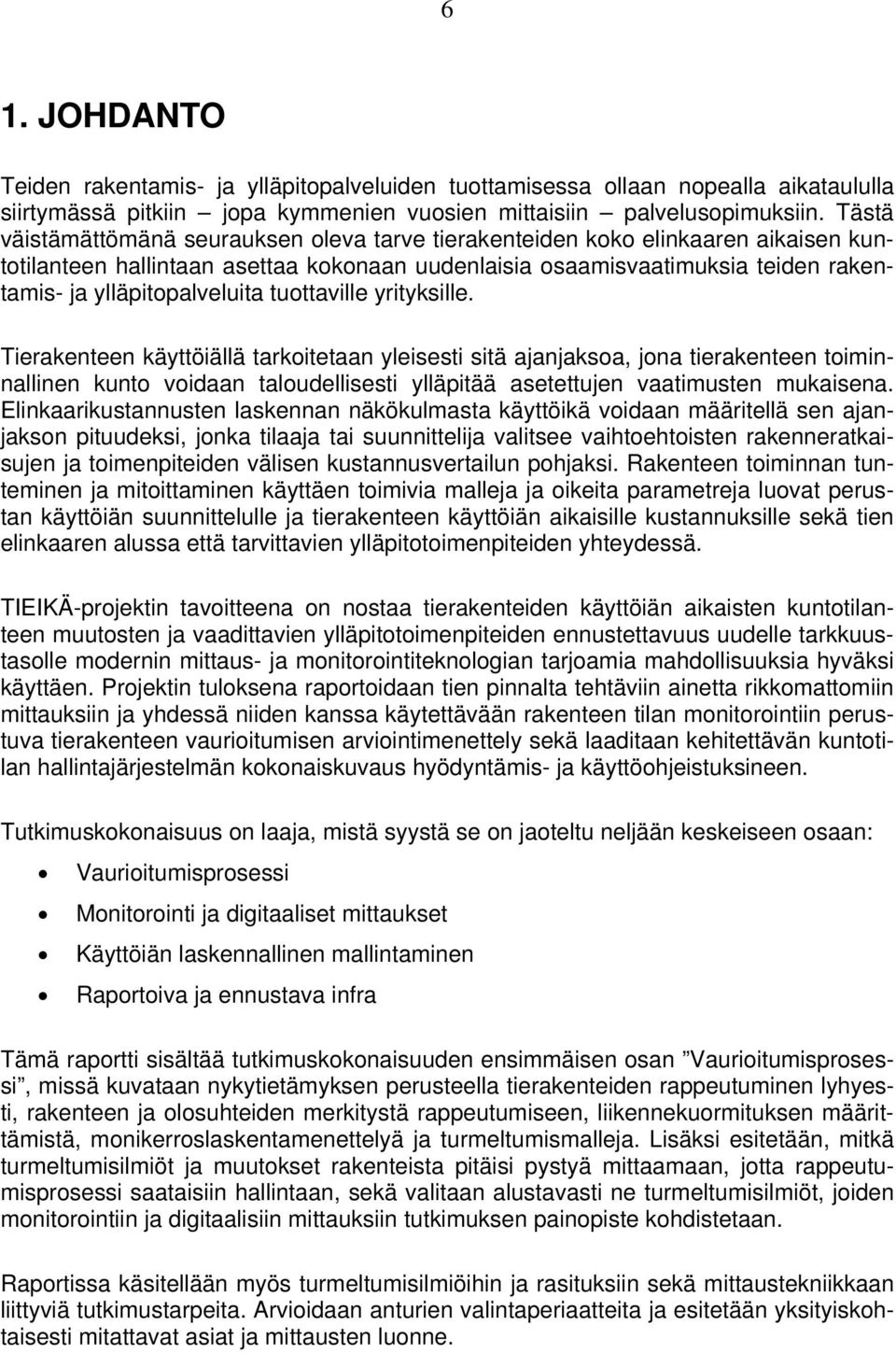 6

1. JOHDANTO

Teiden rakentamis- ja ylläpitopalveluiden tuottamisessa ollaan nopealla aikataululla siirtymässä pitkiin – jopa kymmenien vuosien mittaisiin – palvelusopimuksiin. Tästä väistämättömänä seurauksen oleva tarve tierakenteiden koko elinkaaren aikaisen kuntotilanteen hallintaan asettaa kokonaan uudenlaisia osaamisvaatimuksia teiden rakentamis- ja ylläpitopalveluita tuottaville yrityksille.

Tierakenteen käyttöiällä tarkoitetaan yleisesti sitä ajanjaksoa, jona tierakenteen toiminnallinen kunto voidaan taloudellisesti ylläpitää asetettujen vaatimusten mukaisena. Elinkaarikustannusten laskennan näkökulmasta käyttöikä voidaan määritellä sen ajanjakson pituudeksi, jonka tilaaja tai suunnittelija valitsee vaihtoehtoisten rakenneratkaisujen ja toimenpiteiden välisen kustannusvertailun pohjaksi. Rakenteen toiminnan tunteminen ja mitoittaminen käyttäen toimivia malleja ja oikeita parametreja luovat perustan käyttöiän suunnittelulle ja tierakenteen käyttöiän aikaisille kustannuksille sekä tien elinkaaren alussa että tarvittavien ylläpitotoimenpiteiden yhteydessä.

TIEIKÄ-projektin tavoitteena on nostaa tierakenteiden käyttöiän aikaisten kuntotilanteen muutosten ja vaadittavien ylläpitotoimenpiteiden ennustettavuus uudelle tarkkuustasolle modernin mittaus- ja monitorointiteknologian tarjoamia mahdollisuuksia hyväksi käyttäen. Projektin tuloksena raportoidaan tien pinnalta tehtäviin ainetta rikkomattomiin mittauksiin ja yhdessä niiden kanssa käytettävään rakenteen tilan monitorointiin perustuva tierakenteen vaurioitumisen arviointimenettely sekä laaditaan kehitettävän kuntotilan hallintajärjestelmän kokonaiskuvaus hyödyntämis- ja käyttöohjeistuksineen.

Tutkimuskokonaisuus on laaja, mistä syystä se on jaoteltu neljään keskeiseen osaan:

• Vaurioitumisprosessi
• Monitorointi ja digitaaliset mittaukset
• Käyttöiän laskennallinen mallintaminen
• Raportoiva ja ennustava infra

Tämä raportti sisältää tutkimuskokonaisuuden ensimmäisen osan ”Vaurioitumisprosessi”, missä kuvataan nykytietämyksen perusteella tierakenteiden rappeutuminen lyhyesti, rakenteen ja olosuhteiden merkitystä rappeutumiseen, liikennekuormituksen määrittämistä, monikerroslaskentamenettelyä ja turmeltumismalleja. Lisäksi esitetään, mitkä turmeltumisilmiöt ja muutokset rakenteista pitäisi pystyä mittaamaan, jotta rappeutumisprosessi saataisiin hallintaan, sekä valitaan alustavasti ne turmeltumisilmiöt, joiden monitorointiin ja digitaalisiin mittauksiin tutkimuksen painopiste kohdistetaan.

Raportissa käsitellään myös turmeltumisilmiöihin ja rasituksiin sekä mittaustekniikkaan liittyviä tutkimustarpeita. Arvioidaan anturien valintaperiaatteita ja esitetään yksityiskohtaisesti mitattavat asiat ja mittausten luonne.